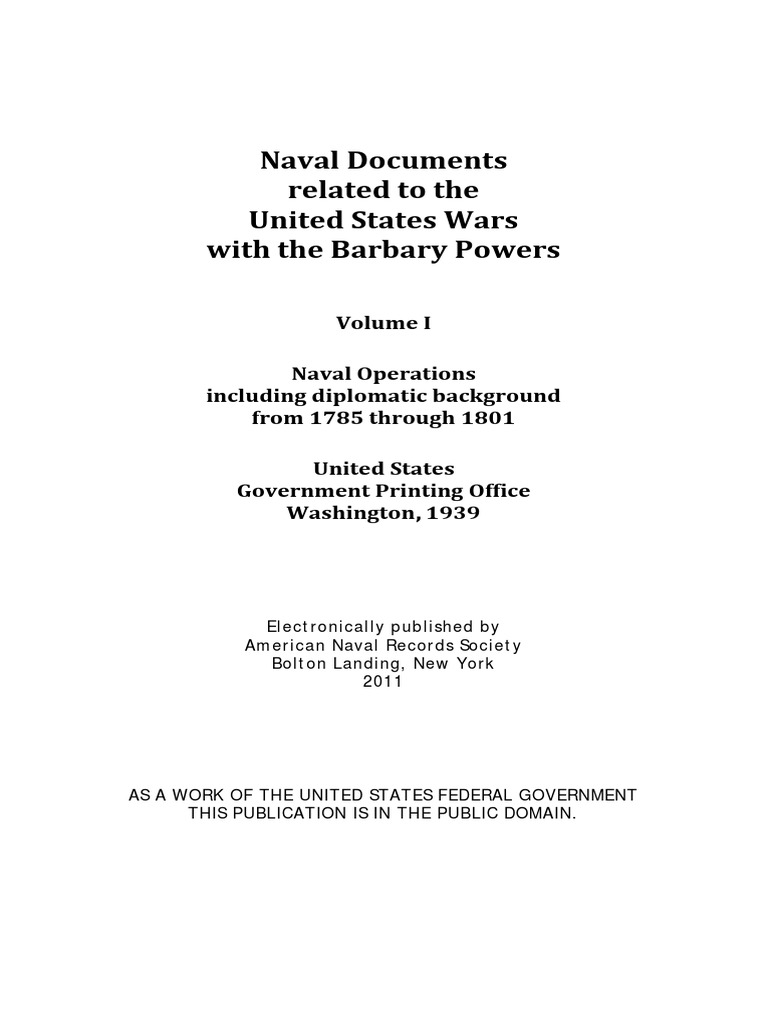 Naval Documents
related to the
United States Wars
with the Barbary Powers

Volume I

Naval Operations
including diplomatic background
from 1785 through 1801

United States
Government Printing Office
Washington, 1939

Electronically published by
American Naval Records Society
Bolton Landing, New York
2011

AS A WORK OF THE UNITED STATES FEDERAL GOVERNMENT
THIS PUBLICATION IS IN THE PUBLIC DOMAIN.